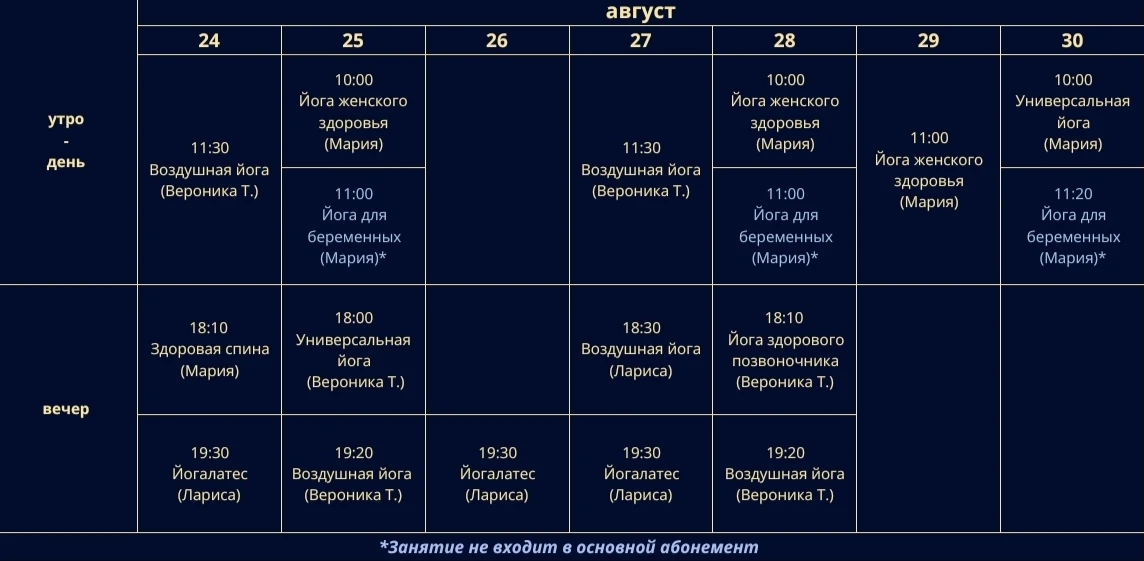 |  | август |  |  |  |  |  |  |
|---|---|---|---|---|---|---|---|
|  | 24 | 25 | 26 | 27 | 28 | 29 | 30 |
| утро - день | 11:30 Воздушная йога (Вероника Т.) | 10:00 Йога женского здоровья (Мария) |  | 11:30 Воздушная йога (Вероника Т.) | 10:00 Йога женского здоровья (Мария) | 11:00 Йога женского здоровья (Мария) | 10:00 Универсальная йога (Мария) |
|  |  | 11:00 Йога для беременных (Мария)* |  |  | 11:00 Йога для беременных (Мария)* |  | 11:20 Йога для беременных (Мария)* |
| вечер | 18:10 Здоровая спина (Мария) | 18:00 Универсальная йога (Вероника Т.) |  | 18:30 Воздушная йога (Лариса) | 18:10 Йога здорового позвоночника (Вероника Т.) |  |  |
|  | 19:30 Йогалатес (Лариса) | 19:20 Воздушная йога (Вероника Т.) | 19:30 Йогалатес (Лариса) | 19:30 Йогалатес (Лариса) | 19:20 Воздушная йога (Вероника Т.) |  |  |

*Занятие не входит в основной абонемент